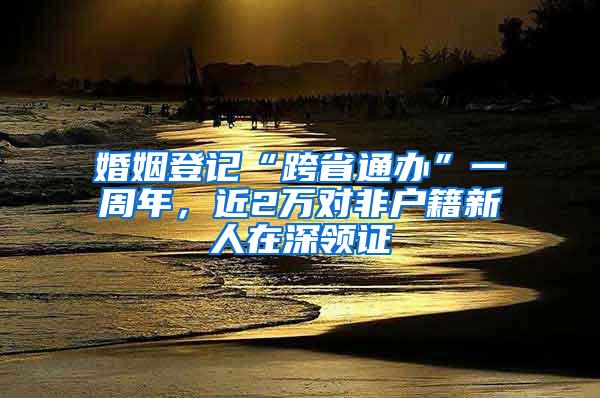 婚姻登记“跨省通办”一周年，近2万对非户籍新人在深领证